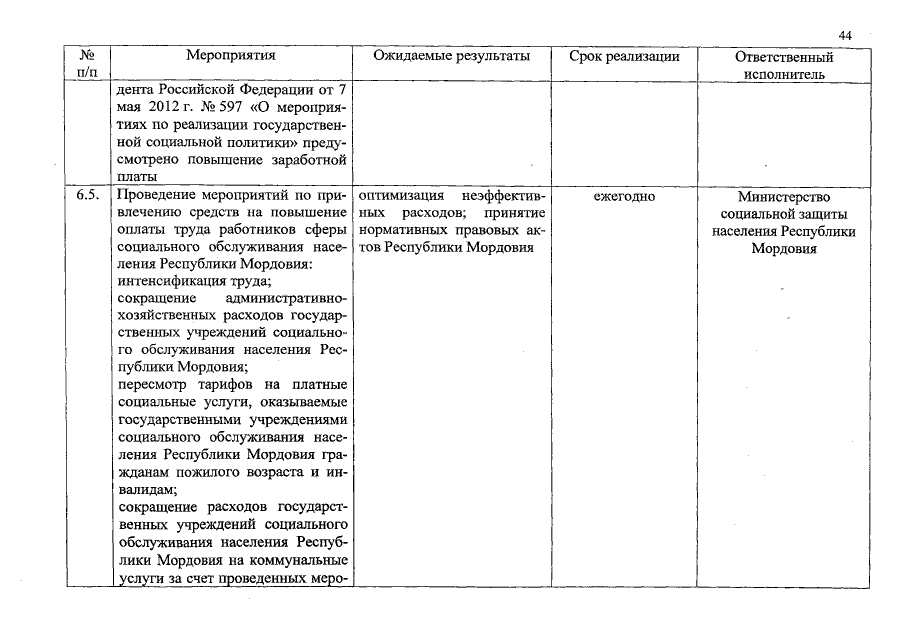 44

| № п/п | Мероприятия | Ожидаемые результаты | Срок реализации | Ответственный исполнитель |
|---|---|---|---|---|
| | дента Российской Федерации от 7 мая 2012 г. № 597 «О мероприятиях по реализации государственной социальной политики» предусмотрено повышение заработной платы | | | |
| 6.5. | Проведение мероприятий по привлечению средств на повышение оплаты труда работников сферы социального обслуживания населения Республики Мордовия: интенсификация труда; сокращение административно-хозяйственных расходов государственных учреждений социального обслуживания населения Республики Мордовия; пересмотр тарифов на платные социальные услуги, оказываемые государственными учреждениями социального обслуживания населения Республики Мордовия гражданам пожилого возраста и инвалидам; сокращение расходов государственных учреждений социального обслуживания населения Республики Мордовия на коммунальные услуги за счет проведенных меро- | оптимизация неэффективных расходов; принятие нормативных правовых актов Республики Мордовия | ежегодно | Министерство социальной защиты населения Республики Мордовия |